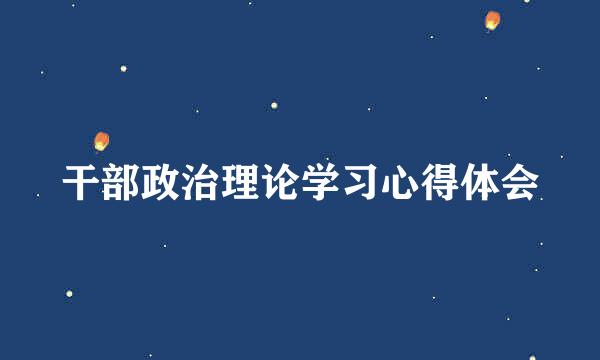 干部政治理论学习心得体会